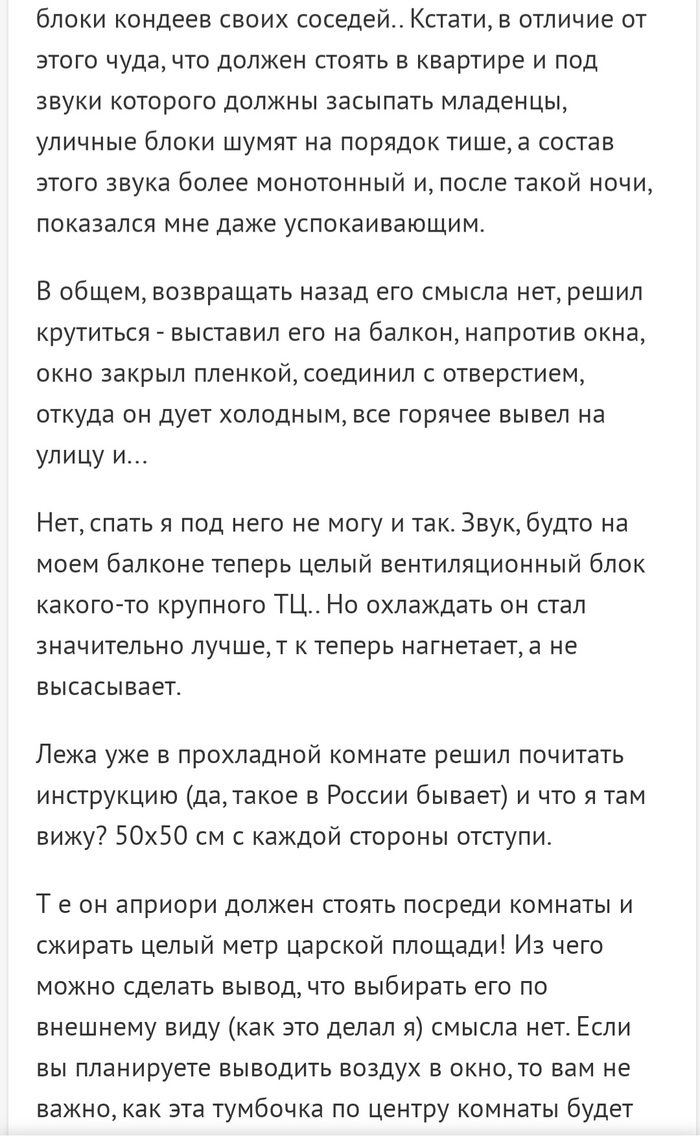 блоки кондеев своих соседей.. Кстати, в отличие от этого чуда, что должен стоять в квартире и под звуки которого должны засыпать младенцы, уличные блоки шумят на порядок тише, а состав этого звука более монотонный и, после такой ночи, показался мне даже успокаивающим.

В общем, возвращать назад его смысла нет, решил крутиться - выставил его на балкон, напротив окна, окно закрыл пленкой, соединил с отверстием, откуда он дует холодным, все горячее вывел на улицу и...

Нет, спать я под него не могу и так. Звук, будто на моем балконе теперь целый вентиляционный блок какого-то крупного ТЦ.. Но охлаждать он стал значительно лучше, т к теперь нагнетает, а не высасывает.

Лежа уже в прохладной комнате решил почитать инструкцию (да, такое в России бывает) и что я там вижу? 50х50 см с каждой стороны отступи.

Т е он априори должен стоять посреди комнаты и сжирать целый метр царской площади! Из чего можно сделать вывод, что выбирать его по внешнему виду (как это делал я) смысла нет. Если вы планируете выводить воздух в окно, то вам не важно, как эта тумбочка по центру комнаты будет